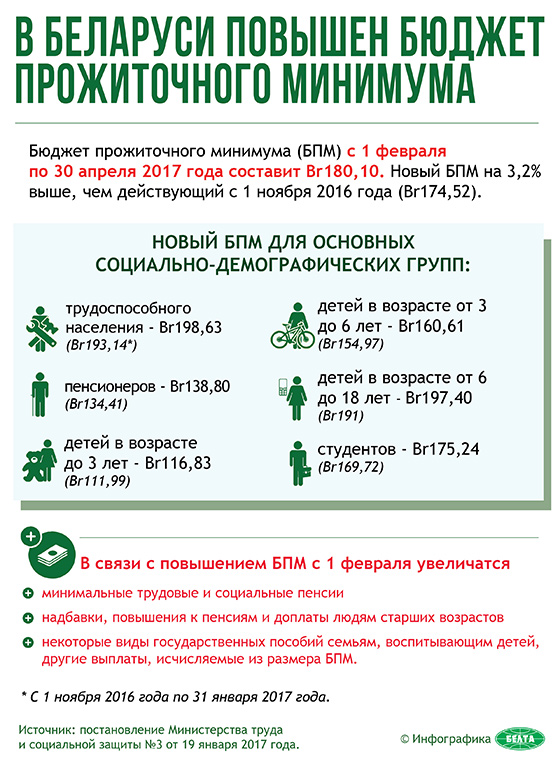 В БЕЛАРУСИ ПОВЫШЕН БЮДЖЕТ ПРОЖИТОЧНОГО МИНИМУМА

Бюджет прожиточного минимума (БПМ) с 1 февраля по 30 апреля 2017 года составит Br180,10. Новый БПМ на 3,2% выше, чем действующий с 1 ноября 2016 года (Br174,52).

НОВЫЙ БПМ ДЛЯ ОСНОВНЫХ СОЦИАЛЬНО-ДЕМОГРАФИЧЕСКИХ ГРУПП:

трудоспособного населения - Br198,63 (Br193,14*)

пенсионеров - Br138,80 (Br134,41)

детей в возрасте до 3 лет - Br116,83 (Br111,99)

детей в возрасте от 3 до 6 лет - Br160,61 (Br154,97)

детей в возрасте от 6 до 18 лет - Br197,40 (Br191)

студентов - Br175,24 (Br169,72)

В связи с повышением БПМ с 1 февраля увеличатся

минимальные трудовые и социальные пенсии

надбавки, повышения к пенсиям и доплаты людям старших возрастов

некоторые виды государственных пособий семьям, воспитывающим детей, другие выплаты, исчисляемые из размера БПМ.

* С 1 ноября 2016 года по 31 января 2017 года.

Источник: постановление Министерства труда и социальной защиты №3 от 19 января 2017 года.

© Инфографика БЕЛТА